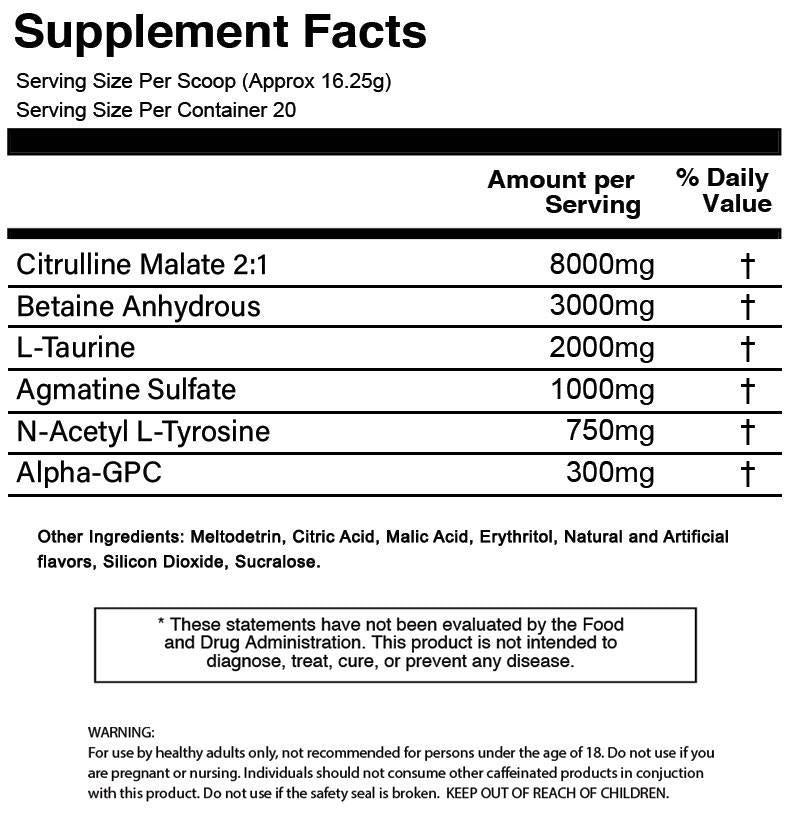 Supplement Facts

Serving Size Per Scoop (Approx 16.25g)
Serving Size Per Container 20

|  | Amount per Serving | % Daily Value |
|---|---|---|
| Citrulline Malate 2:1 | 8000mg | † |
| Betaine Anhydrous | 3000mg | † |
| L-Taurine | 2000mg | † |
| Agmatine Sulfate | 1000mg | † |
| N-Acetyl L-Tyrosine | 750mg | † |
| Alpha-GPC | 300mg | † |

Other Ingredients: Meltodetrin, Citric Acid, Malic Acid, Erythritol, Natural and Artificial flavors, Silicon Dioxide, Sucralose.

* These statements have not been evaluated by the Food and Drug Administration. This product is not intended to diagnose, treat, cure, or prevent any disease.

WARNING:
For use by healthy adults only, not recommended for persons under the age of 18. Do not use if you are pregnant or nursing. Individuals should not consume other caffeinated products in conjuction with this product. Do not use if the safety seal is broken. KEEP OUT OF REACH OF CHILDREN.